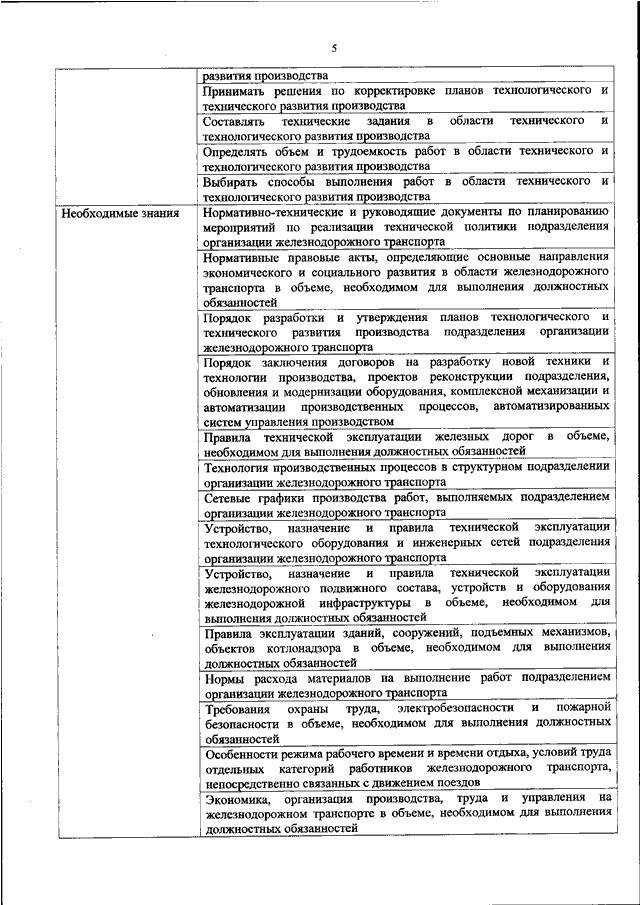 5

| | |
|---|---|
| | развития производства |
| | Принимать решения по корректировке планов технологического и технического развития производства |
| | Составлять технические задания в области технического и технологического развития производства |
| | Определять объем и трудоемкость работ в области технического и технологического развития производства |
| | Выбирать способы выполнения работ в области технического и технологического развития производства |
| Необходимые знания | Нормативно-технические и руководящие документы по планированию мероприятий по реализации технической политики подразделения организации железнодорожного транспорта |
| | Нормативные правовые акты, определяющие основные направления экономического и социального развития в области железнодорожного транспорта в объеме, необходимом для выполнения должностных обязанностей |
| | Порядок разработки и утверждения планов технологического и технического развития производства подразделения организации железнодорожного транспорта |
| | Порядок заключения договоров на разработку новой техники и технологии производства, проектов реконструкции подразделения, обновления и модернизации оборудования, комплексной механизации и автоматизации производственных процессов, автоматизированных систем управления производством |
| | Правила технической эксплуатации железных дорог в объеме, необходимом для выполнения должностных обязанностей |
| | Технология производственных процессов в структурном подразделении организации железнодорожного транспорта |
| | Сетевые графики производства работ, выполняемых подразделением организации железнодорожного транспорта |
| | Устройство, назначение и правила технической эксплуатации технологического оборудования и инженерных сетей подразделения организации железнодорожного транспорта |
| | Устройство, назначение и правила технической эксплуатации железнодорожного подвижного состава, устройств и оборудования железнодорожной инфраструктуры в объеме, необходимом для выполнения должностных обязанностей |
| | Правила эксплуатации зданий, сооружений, подъемных механизмов, объектов котлонадзора в объеме, необходимом для выполнения должностных обязанностей |
| | Нормы расхода материалов на выполнение работ подразделением организации железнодорожного транспорта |
| | Требования охраны труда, электробезопасности и пожарной безопасности в объеме, необходимом для выполнения должностных обязанностей |
| | Особенности режима рабочего времени и времени отдыха, условий труда отдельных категорий работников железнодорожного транспорта, непосредственно связанных с движением поездов |
| | Экономика, организация производства, труда и управления на железнодорожном транспорте в объеме, необходимом для выполнения должностных обязанностей |